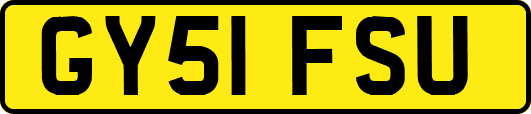 GY51 FSU